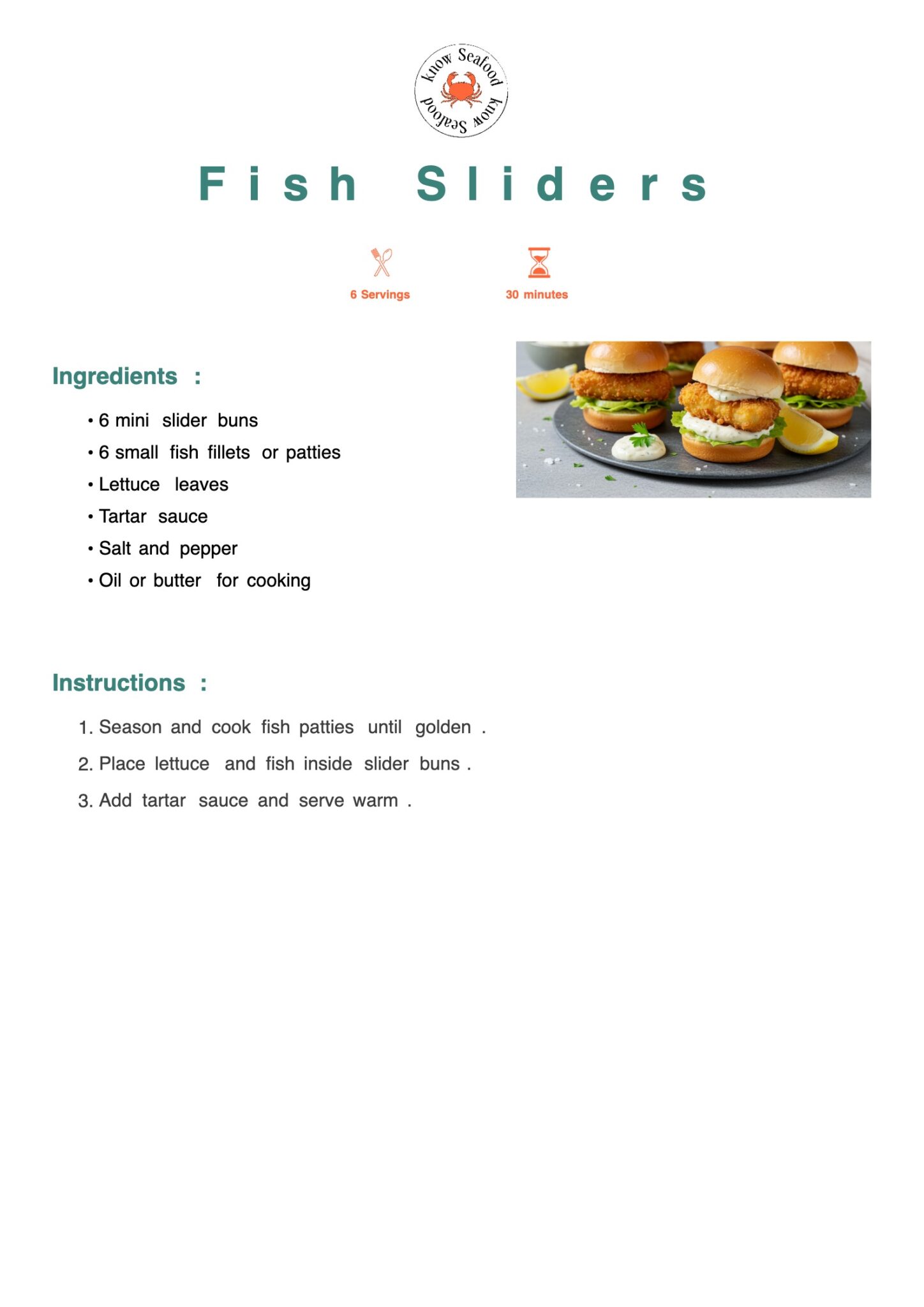 Know Seafood Know Seafood

Fish Sliders

6 Servings

30 minutes

Ingredients :

• 6 mini slider buns
• 6 small fish fillets or patties
• Lettuce leaves
• Tartar sauce
• Salt and pepper
• Oil or butter for cooking

Instructions :

1. Season and cook fish patties until golden .
2. Place lettuce and fish inside slider buns .
3. Add tartar sauce and serve warm .